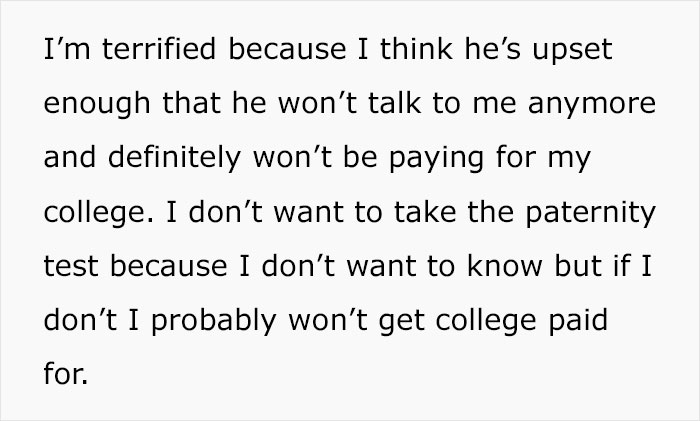 I’m terrified because I think he’s upset enough that he won’t talk to me anymore and definitely won’t be paying for my college. I don’t want to take the paternity test because I don’t want to know but if I don’t I probably won’t get college paid for.